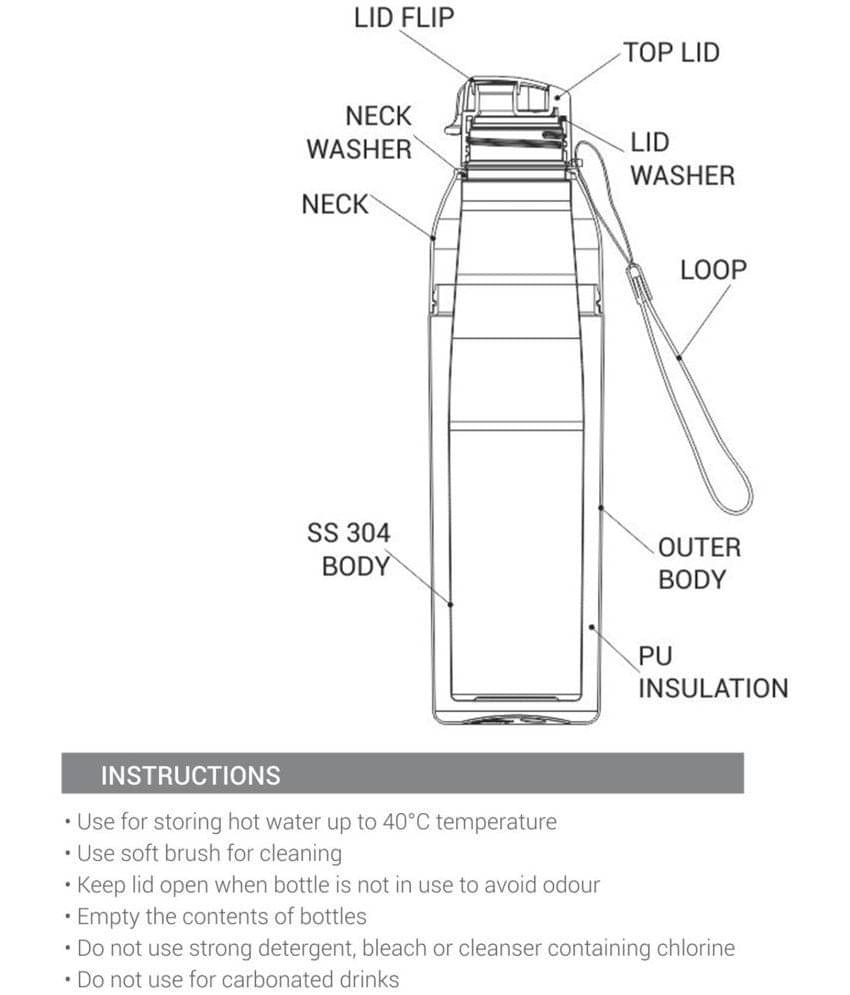 LID FLIP
TOP LID
NECK WASHER
LID WASHER
NECK
LOOP
SS 304 BODY
OUTER BODY
PU INSULATION

INSTRUCTIONS

• Use for storing hot water up to 40°C temperature
• Use soft brush for cleaning
• Keep lid open when bottle is not in use to avoid odour
• Empty the contents of bottles
• Do not use strong detergent, bleach or cleanser containing chlorine
• Do not use for carbonated drinks